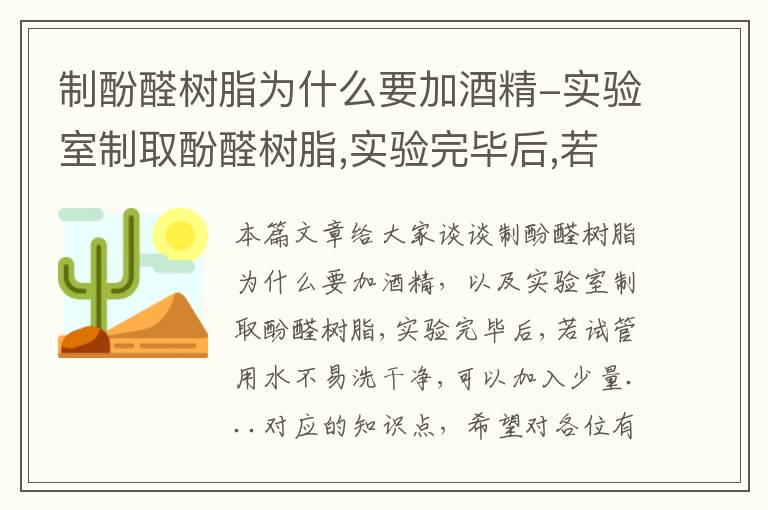 制酚醛树脂为什么要加酒精–实验室制取酚醛树脂,实验完毕后,若

本篇文章给大家谈谈制酚醛树脂为什么要加酒精，以及实验室制取酚醛树脂,实验完毕后,若试管用水不易洗干净,可以加入少量...对应的知识点，希望对各位有